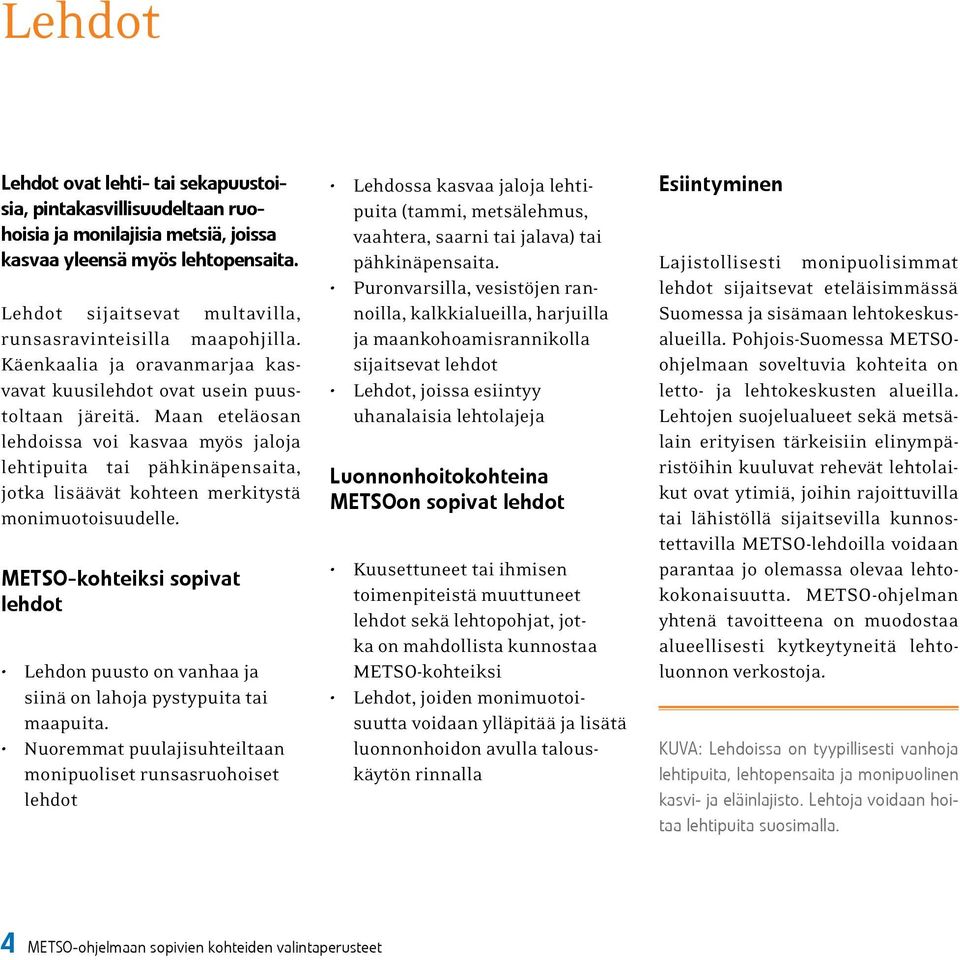 Lehdot

Lehdot ovat lehti- tai sekapuustoisia, pintakasvillisuudeltaan ruohoisia ja monilajisia metsiä, joissa kasvaa yleensä myös lehtopensaita.

Lehdot sijaitsevat multavilla, runsasravinteisilla maapohjilla. Käenkaalia ja oravanmarjaa kasvavat kuusilehdot ovat usein puustoltaan järeitä. Maan eteläosan lehdoissa voi kasvaa myös jaloja lehtipuita tai pähkinäpensaita, jotka lisäävät kohteen merkitystä monimuotoisuudelle.

METSO-kohteiksi sopivat lehdot

• Lehdon puusto on vanhaa ja siinä on lahoja pystypuita tai maapuita.
• Nuoremmat puulajisuhteiltaan monipuoliset runsasruohoiset lehdot
• Lehdossa kasvaa jaloja lehtipuita (tammi, metsälehmus, vaahtera, saarni tai jalava) tai pähkinäpensaita.
• Puronvarsilla, vesistöjen rannoilla, kalkkialueilla, harjuilla ja maankohoamisrannikolla sijaitsevat lehdot
• Lehdot, joissa esiintyy uhanalaisia lehtolajeja

Luonnonhoitokohteina METSOon sopivat lehdot

• Kuusettuneet tai ihmisen toimenpiteistä muuttuneet lehdot sekä lehtopohjat, jotka on mahdollista kunnostaa METSO-kohteiksi
• Lehdot, joiden monimuotoisuutta voidaan ylläpitää ja lisätä luonnonhoidon avulla talouskäytön rinnalla

Esiintyminen

Lajistollisesti monipuolisimmat lehdot sijaitsevat eteläisimmässä Suomessa ja sisämaan lehtokeskusalueilla. Pohjois-Suomessa METSO-ohjelmaan soveltuvia kohteita on letto- ja lehtokeskusten alueilla. Lehtojen suojelualueet sekä metsälain erityisen tärkeisiin elinympäristöihin kuuluvat rehevät lehtolaikut ovat ytimiä, joihin rajoittuvilla tai lähistöllä sijaitsevilla kunnostettavilla METSO-lehdoilla voidaan parantaa jo olemassa olevaa lehtokokonaisuutta. METSO-ohjelman yhtenä tavoitteena on muodostaa alueellisesti kytkeytyneitä lehtoluonnon verkostoja.

KUVA: Lehdoissa on tyypillisesti vanhoja lehtipuita, lehtopensaita ja monipuolinen kasvi- ja eläinlajisto. Lehtoja voidaan hoitaa lehtipuita suosimalla.

4 METSO-ohjelmaan sopivien kohteiden valintaperusteet